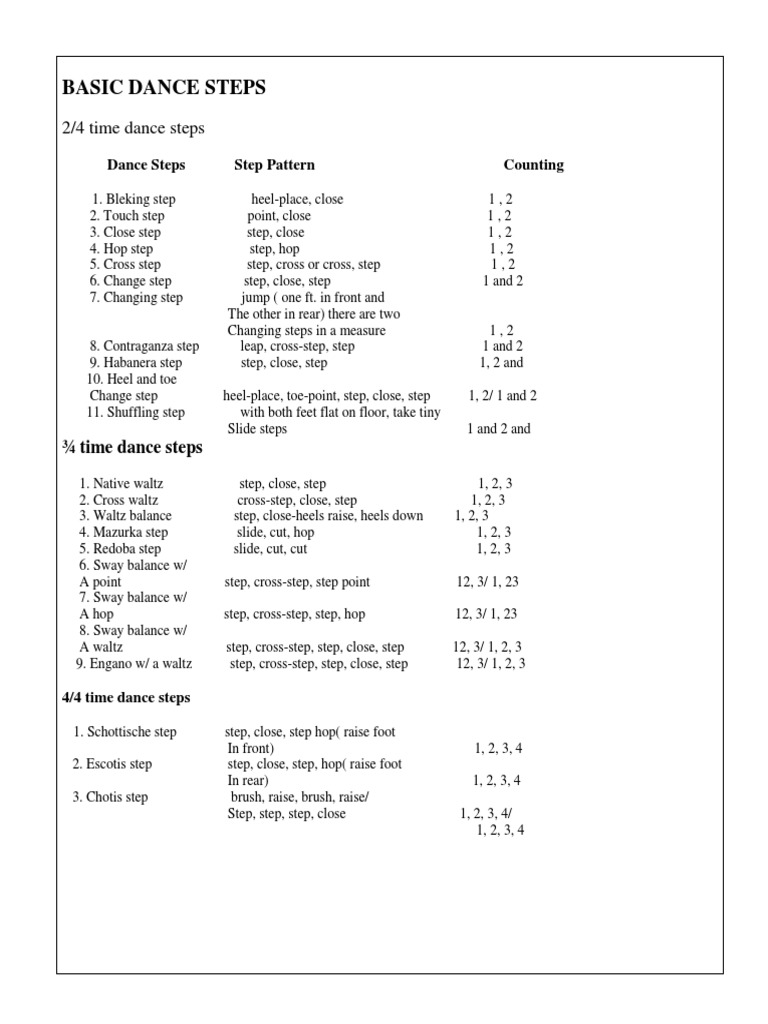 BASIC DANCE STEPS

2/4 time dance steps

| Dance Steps | Step Pattern | Counting |
|---|---|---|
| 1. Bleking step | heel-place, close | 1 , 2 |
| 2. Touch step | point, close | 1 , 2 |
| 3. Close step | step, close | 1 , 2 |
| 4. Hop step | step, hop | 1 , 2 |
| 5. Cross step | step, cross or cross, step | 1 , 2 |
| 6. Change step | step, close, step | 1 and 2 |
| 7. Changing step | jump ( one ft. in front and The other in rear) there are two Changing steps in a measure | 1 , 2 |
| 8. Contraganza step | leap, cross-step, step | 1 and 2 |
| 9. Habanera step | step, close, step | 1, 2 and |
| 10. Heel and toe Change step | heel-place, toe-point, step, close, step | 1, 2/ 1 and 2 |
| 11. Shuffling step | with both feet flat on floor, take tiny Slide steps | 1 and 2 and |

¾ time dance steps

| | | |
|---|---|---|
| 1. Native waltz | step, close, step | 1, 2, 3 |
| 2. Cross waltz | cross-step, close, step | 1, 2, 3 |
| 3. Waltz balance | step, close-heels raise, heels down | 1, 2, 3 |
| 4. Mazurka step | slide, cut, hop | 1, 2, 3 |
| 5. Redoba step | slide, cut, cut | 1, 2, 3 |
| 6. Sway balance w/ A point | step, cross-step, step point | 12, 3/ 1, 23 |
| 7. Sway balance w/ A hop | step, cross-step, step, hop | 12, 3/ 1, 23 |
| 8. Sway balance w/ A waltz | step, cross-step, step, close, step | 12, 3/ 1, 2, 3 |
| 9. Engano w/ a waltz | step, cross-step, step, close, step | 12, 3/ 1, 2, 3 |

4/4 time dance steps

| | | |
|---|---|---|
| 1. Schottische step | step, close, step hop( raise foot In front) | 1, 2, 3, 4 |
| 2. Escotis step | step, close, step, hop( raise foot In rear) | 1, 2, 3, 4 |
| 3. Chotis step | brush, raise, brush, raise/ Step, step, step, close | 1, 2, 3, 4/ 1, 2, 3, 4 |